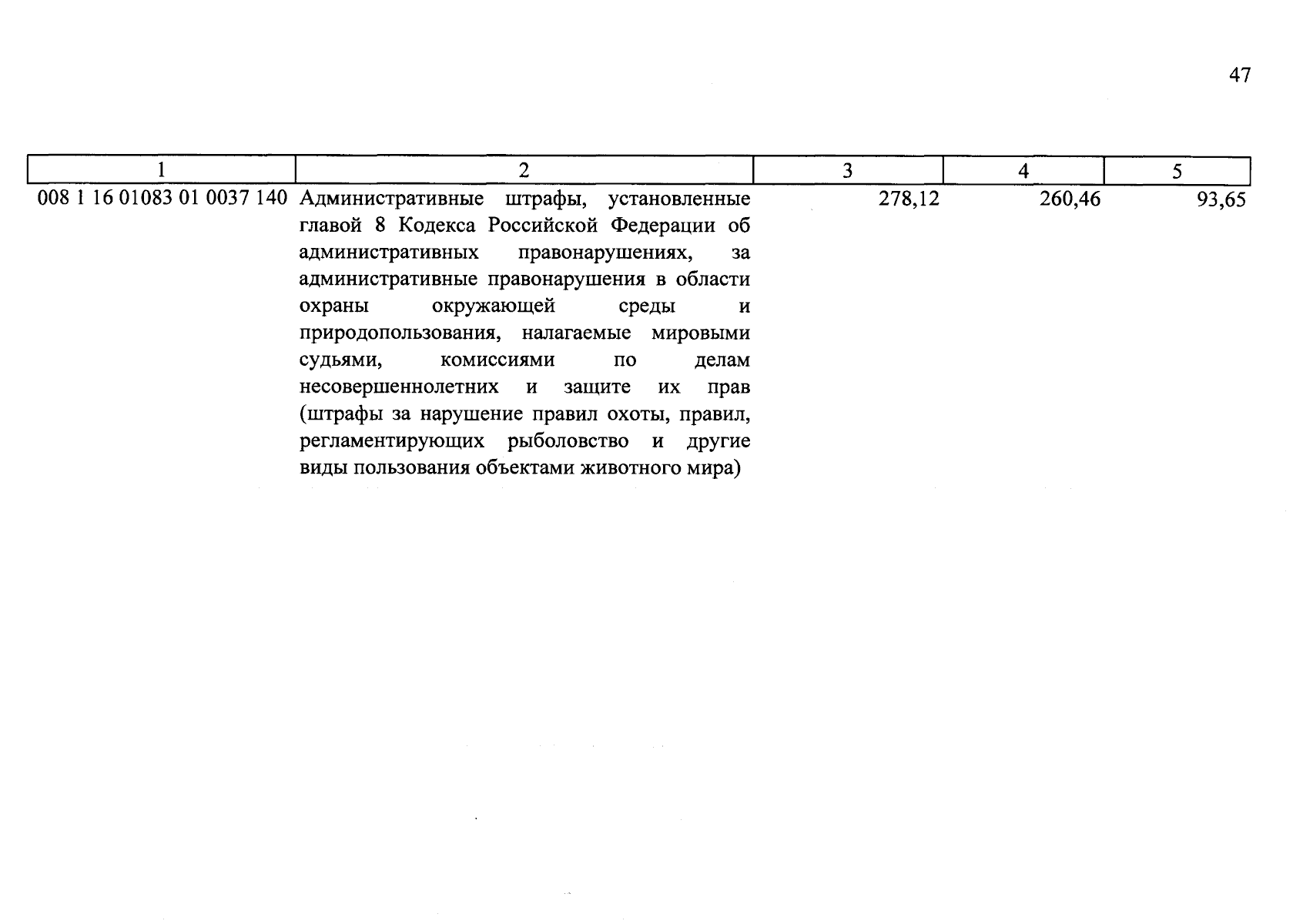 47

| 1 | 2 | 3 | 4 | 5 |
|---|---|---|---|---|
| 008 1 16 01083 01 0037 140 | Административные штрафы, установленные главой 8 Кодекса Российской Федерации об административных правонарушениях, за административные правонарушения в области охраны окружающей среды и природопользования, налагаемые мировыми судьями, комиссиями по делам несовершеннолетних и защите их прав (штрафы за нарушение правил охоты, правил, регламентирующих рыболовство и другие виды пользования объектами животного мира) | 278,12 | 260,46 | 93,65 |